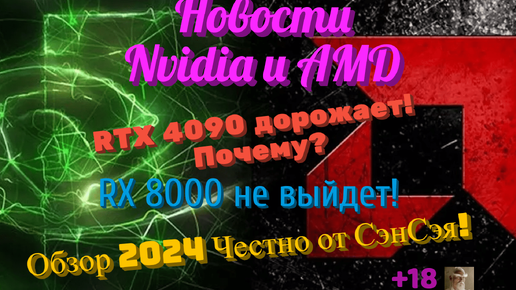 Новости Nvidia и AMD

RTX 4090 дорожает! Почему?

RX 8000 не выйдет!

Обзор 2024 Честно от СэнСэя!

+18